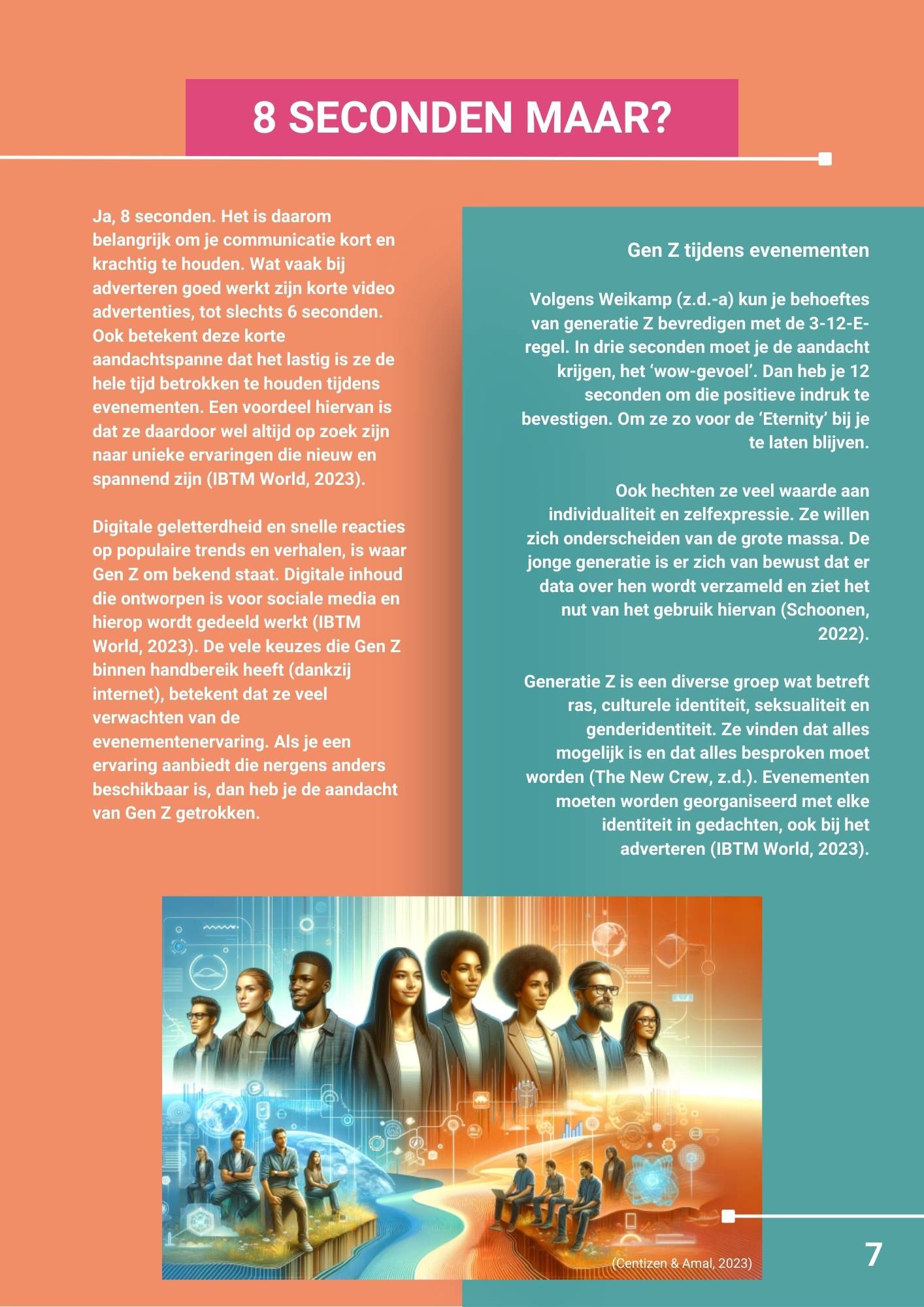 8 SECONDEN MAAR?

Ja, 8 seconden. Het is daarom belangrijk om je communicatie kort en krachtig te houden. Wat vaak bij adverteren goed werkt zijn korte video advertenties, tot slechts 6 seconden. Ook betekent deze korte aandachtspanne dat het lastig is ze de hele tijd betrokken te houden tijdens evenementen. Een voordeel hiervan is dat ze daardoor wel altijd op zoek zijn naar unieke ervaringen die nieuw en spannend zijn (IBTM World, 2023).

Digitale geletterdheid en snelle reacties op populaire trends en verhalen, is waar Gen Z om bekend staat. Digitale inhoud die ontworpen is voor sociale media en hierop wordt gedeeld werkt (IBTM World, 2023). De vele keuzes die Gen Z binnen handbereik heeft (dankzij internet), betekent dat ze veel verwachten van de evenementenervaring. Als je een ervaring aanbiedt die nergens anders beschikbaar is, dan heb je de aandacht van Gen Z getrokken.

Gen Z tijdens evenementen

Volgens Weikamp (z.d.-a) kun je behoeftes van generatie Z bevredigen met de 3-12-E-regel. In drie seconden moet je de aandacht krijgen, het 'wow-gevoel'. Dan heb je 12 seconden om die positieve indruk te bevestigen. Om ze zo voor de 'Eternity' bij je te laten blijven.

Ook hechten ze veel waarde aan individualiteit en zelfexpressie. Ze willen zich onderscheiden van de grote massa. De jonge generatie is er zich van bewust dat er data over hen wordt verzameld en ziet het nut van het gebruik hiervan (Schoonen, 2022).

Generatie Z is een diverse groep wat betreft ras, culturele identiteit, seksualiteit en genderidentiteit. Ze vinden dat alles mogelijk is en dat alles besproken moet worden (The New Crew, z.d.). Evenementen moeten worden georganiseerd met elke identiteit in gedachten, ook bij het adverteren (IBTM World, 2023).

(Centizen & Amal, 2023)

7